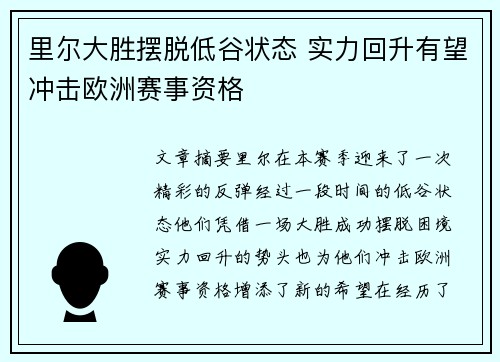 里尔大胜摆脱低谷状态 实力回升有望冲击欧洲赛事资格

文章摘要里尔在本赛季迎来了一次精彩的反弹经过一段时间的低谷状态他们凭借一场大胜成功摆脱困境实力回升的势头也为他们冲击欧洲赛事资格增添了新的希望在经历了